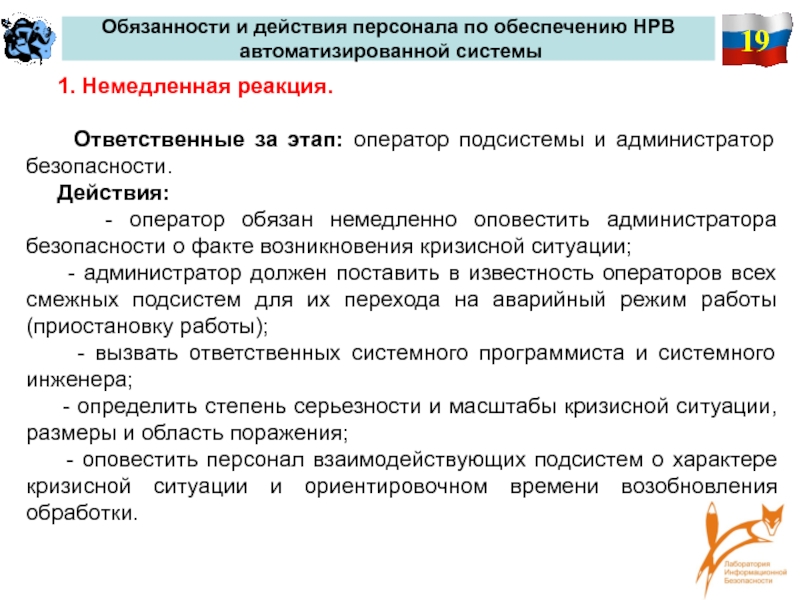 Обязанности и действия персонала по обеспечению НРВ автоматизированной системы

19

1. Немедленная реакция.

Ответственные за этап: оператор подсистемы и администратор безопасности.

Действия:

- оператор обязан немедленно оповестить администратора безопасности о факте возникновения кризисной ситуации;

- администратор должен поставить в известность операторов всех смежных подсистем для их перехода на аварийный режим работы (приостановку работы);

- вызвать ответственных системного программиста и системного инженера;

- определить степень серьезности и масштабы кризисной ситуации, размеры и область поражения;

- оповестить персонал взаимодействующих подсистем о характере кризисной ситуации и ориентировочном времени возобновления обработки.

Лаборатория Информационной Безопасности